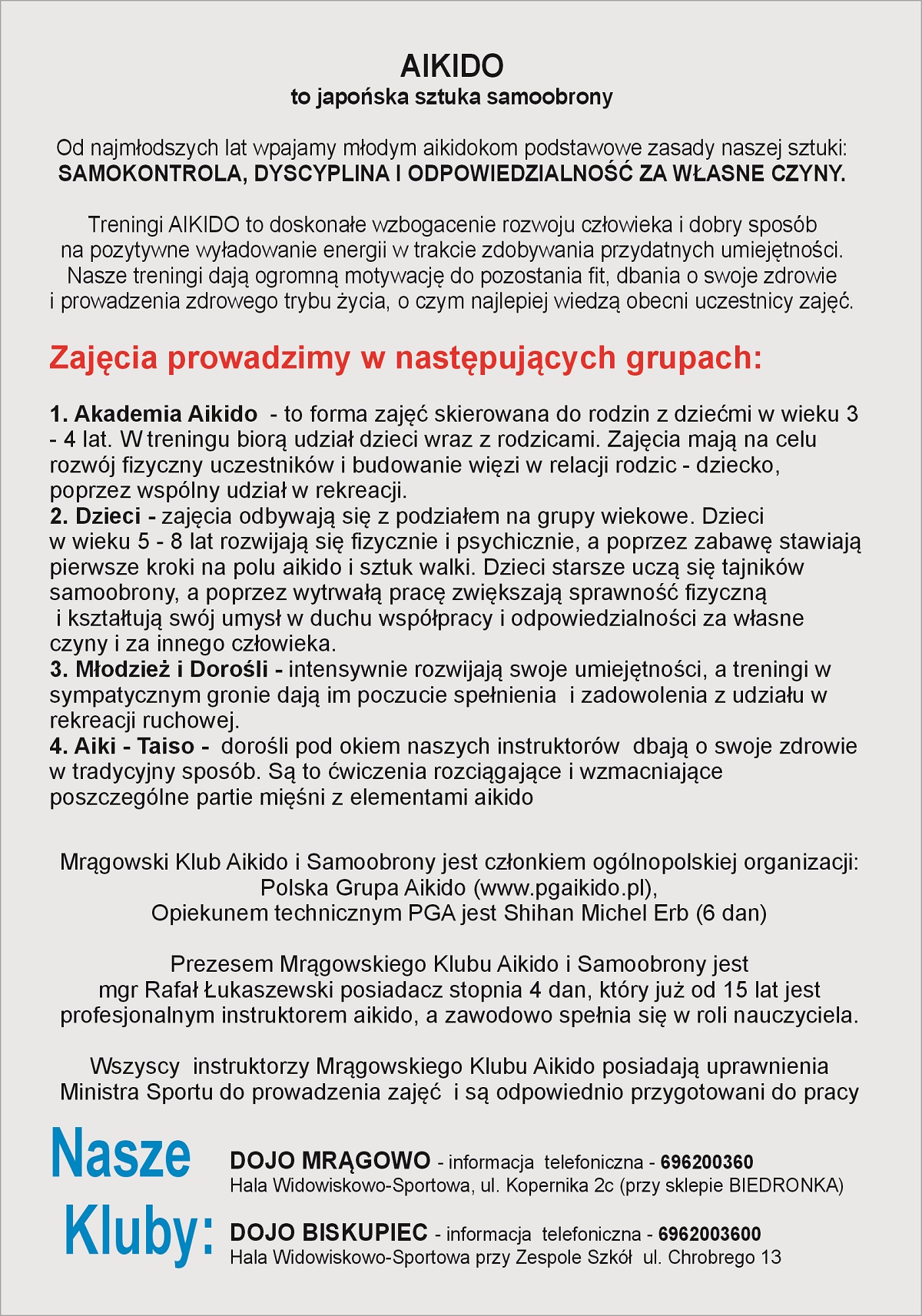 AIKIDO
to japońska sztuka samoobrony

Od najmłodszych lat wpajamy młodym aikidokom podstawowe zasady naszej sztuki:
SAMOKONTROLA, DYSCYPLINA I ODPOWIEDZIALNOŚĆ ZA WŁASNE CZYNY.

Treningi AIKIDO to doskonałe wzbogacenie rozwoju człowieka i dobry sposób na pozytywne wyładowanie energii w trakcie zdobywania przydatnych umiejętności. Nasze treningi dają ogromną motywację do pozostania fit, dbania o swoje zdrowie i prowadzenia zdrowego trybu życia, o czym najlepiej wiedzą obecni uczestnicy zajęć.

Zajęcia prowadzimy w następujących grupach:

1. Akademia Aikido - to forma zajęć skierowana do rodzin z dziećmi w wieku 3 - 4 lat. W treningu biorą udział dzieci wraz z rodzicami. Zajęcia mają na celu rozwój fizyczny uczestników i budowanie więzi w relacji rodzic - dziecko, poprzez wspólny udział w rekreacji.
2. Dzieci - zajęcia odbywają się z podziałem na grupy wiekowe. Dzieci w wieku 5 - 8 lat rozwijają się fizycznie i psychicznie, a poprzez zabawę stawiają pierwsze kroki na polu aikido i sztuk walki. Dzieci starsze uczą się tajników samoobrony, a poprzez wytrwałą pracę zwiększają sprawność fizyczną i kształtują swój umysł w duchu współpracy i odpowiedzialności za własne czyny i za innego człowieka.
3. Młodzież i Dorośli - intensywnie rozwijają swoje umiejętności, a treningi w sympatycznym gronie dają im poczucie spełnienia i zadowolenia z udziału w rekreacji ruchowej.
4. Aiki - Taiso - dorośli pod okiem naszych instruktorów dbają o swoje zdrowie w tradycyjny sposób. Są to ćwiczenia rozciągające i wzmacniające poszczególne partie mięśni z elementami aikido

Mrągowski Klub Aikido i Samoobrony jest członkiem ogólnopolskiej organizacji:
Polska Grupa Aikido (www.pgaikido.pl),
Opiekunem technicznym PGA jest Shihan Michel Erb (6 dan)

Prezesem Mrągowskiego Klubu Aikido i Samoobrony jest mgr Rafał Łukaszewski posiadacz stopnia 4 dan, który już od 15 lat jest profesjonalnym instruktorem aikido, a zawodowo spełnia się w roli nauczyciela.

Wszyscy instruktorzy Mrągowskiego Klubu Aikido posiadają uprawnienia Ministra Sportu do prowadzenia zajęć i są odpowiednio przygotowani do pracy

Nasze
Kluby:

DOJO MRĄGOWO - informacja telefoniczna - 696200360
Hala Widowiskowo-Sportowa, ul. Kopernika 2c (przy sklepie BIEDRONKA)

DOJO BISKUPIEC - informacja telefoniczna - 6962003600
Hala Widowiskowo-Sportowa przy Zespole Szkół ul. Chrobrego 13